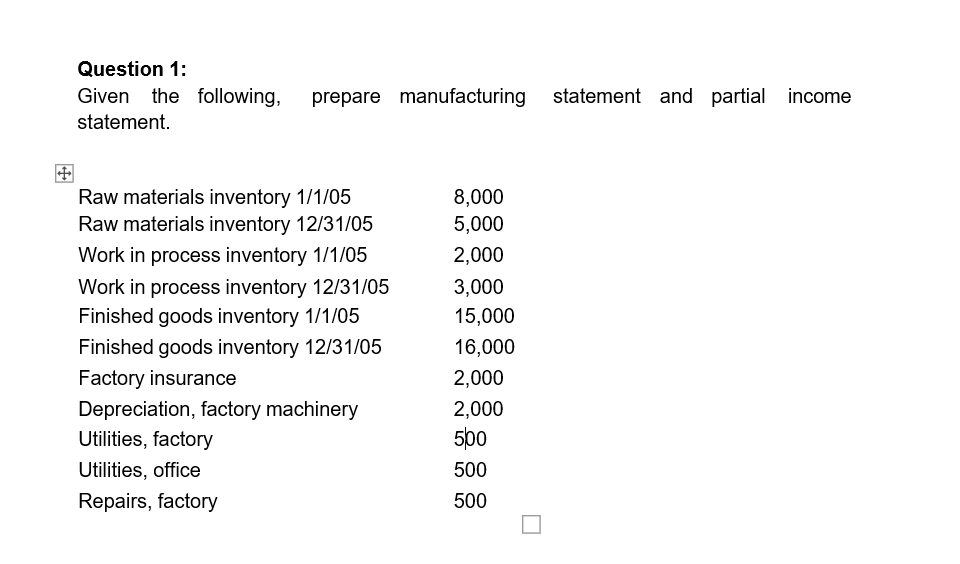 **Question 1:**

Given the following, prepare manufacturing statement and partial income statement.

| | |
|---|---|
| Raw materials inventory 1/1/05 | 8,000 |
| Raw materials inventory 12/31/05 | 5,000 |
| Work in process inventory 1/1/05 | 2,000 |
| Work in process inventory 12/31/05 | 3,000 |
| Finished goods inventory 1/1/05 | 15,000 |
| Finished goods inventory 12/31/05 | 16,000 |
| Factory insurance | 2,000 |
| Depreciation, factory machinery | 2,000 |
| Utilities, factory | 500 |
| Utilities, office | 500 |
| Repairs, factory | 500 |